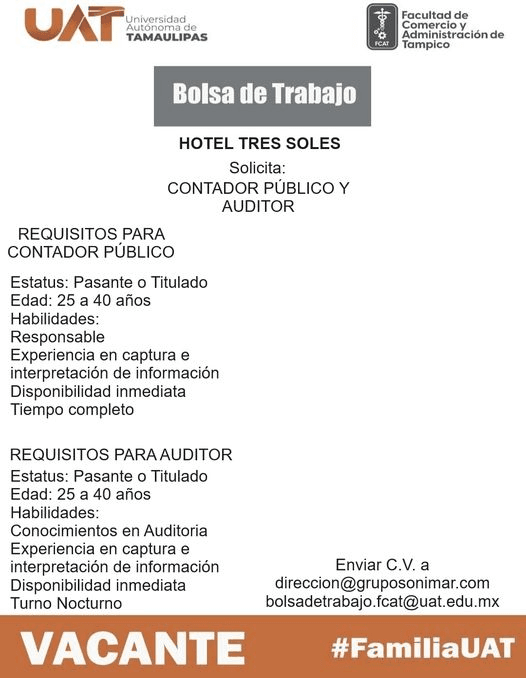 UAT Universidad Autónoma de TAMAULIPAS

FCAT Facultad de Comercio y Administración de Tampico

Bolsa de Trabajo

HOTEL TRES SOLES

Solicita:
CONTADOR PÚBLICO Y AUDITOR

REQUISITOS PARA CONTADOR PÚBLICO

Estatus: Pasante o Titulado
Edad: 25 a 40 años
Habilidades:
Responsable
Experiencia en captura e interpretación de información
Disponibilidad inmediata
Tiempo completo

REQUISITOS PARA AUDITOR
Estatus: Pasante o Titulado
Edad: 25 a 40 años
Habilidades:
Conocimientos en Auditoria
Experiencia en captura e interpretación de información
Disponibilidad inmediata
Turno Nocturno

Enviar C.V. a
direccion@gruposonimar.com
bolsadetrabajo.fcat@uat.edu.mx

VACANTE

#FamiliaUAT